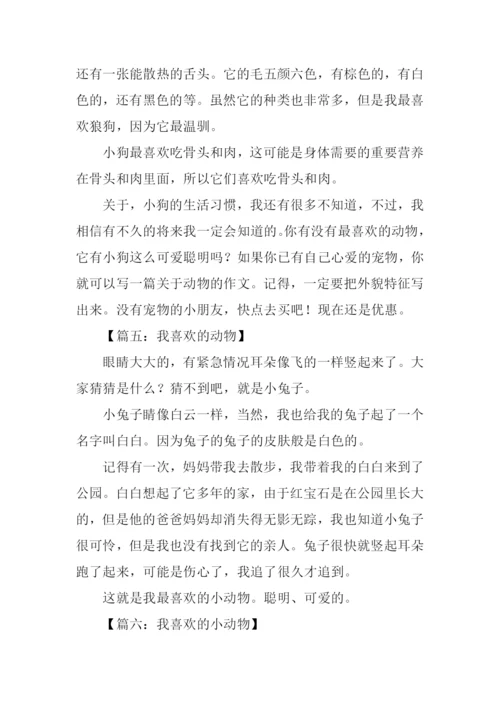 还有一张能散热的舌头。它的毛五颜六色，有棕色的，有白色的，还有黑色的等。虽然它的种类也非常多，但是我最喜欢狼狗，因为它最温驯。

小狗最喜欢吃骨头和肉，这可能是身体需要的重要营养在骨头和肉里面，所以它们喜欢吃骨头和肉。

关于，小狗的生活习惯，我还有很多不知道，不过，我相信有不久的将来我一定会知道的。你有没有最喜欢的动物，它有小狗这么可爱聪明吗？如果你已有自己心爱的宠物，你就可以写一篇关于动物的作文。记得，一定要把外貌特征写出来。没有宠物的小朋友，快点去买吧！现在还是优惠。

【篇五：我喜欢的动物】

眼睛大大的，有紧急情况耳朵像飞的一样竖起来了。大家猜猜是什么？猜不到吧，就是小兔子。

小兔子睛像白云一样，当然，我也给我的兔子起了一个名字叫白白。因为兔子的兔子的皮肤般是白色的。

记得有一次，妈妈带我去散步，我带着我的白白来到了公园。白白想起了它多年的家，由于红宝石是在公园里长大的，但是他的爸爸妈妈却消失得无影无踪，我也知道小兔子很可怜，但是我也没有找到它的亲人。兔子很快就竖起耳朵跑了起来，可能是伤心了，我追了很久才追到。

这就是我最喜欢的小动物。聪明、可爱的。

【篇六：我喜欢的小动物】